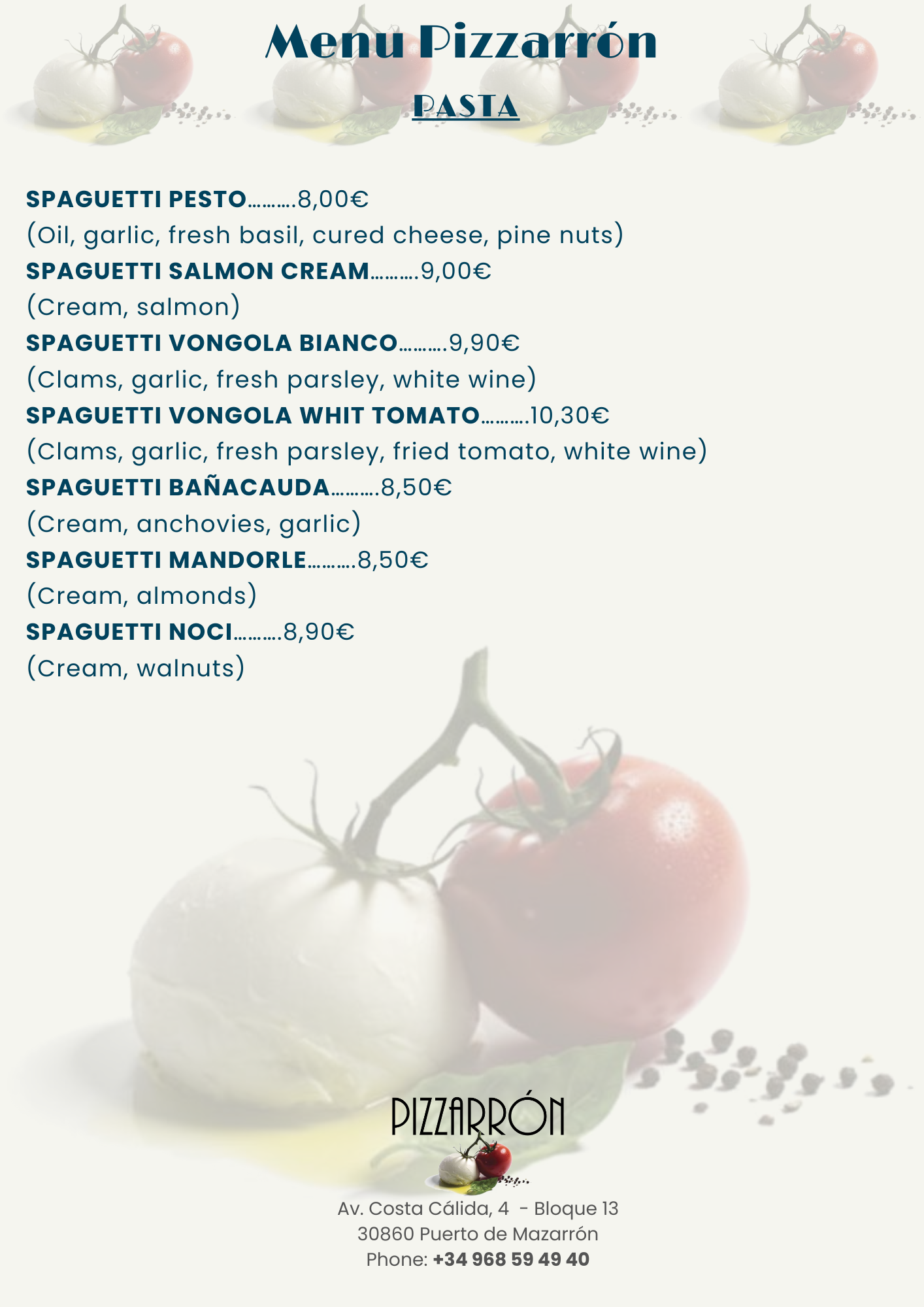 Menu Pizzarrón

PASTA

SPAGUETTI PESTO 8,00€
(Oil, garlic, fresh basil, cured cheese, pine nuts)
SPAGUETTI SALMON CREAM 9,00€
(Cream, salmon)
SPAGUETTI VONGOLA BIANCO 9,90€
(Clams, garlic, fresh parsley, white wine)
SPAGUETTI VONGOLA WHIT TOMATO 10,30€
(Clams, garlic, fresh parsley, fried tomato, white wine)
SPAGUETTI BAÑACAUDA 8,50€
(Cream, anchovies, garlic)
SPAGUETTI MANDORLE 8,50€
(Cream, almonds)
SPAGUETTI NOCI 8,90€
(Cream, walnuts)

PIZZARRÓN

Av. Costa Cálida, 4 - Bloque 13
30860 Puerto de Mazarrón
Phone: +34 968 59 49 40